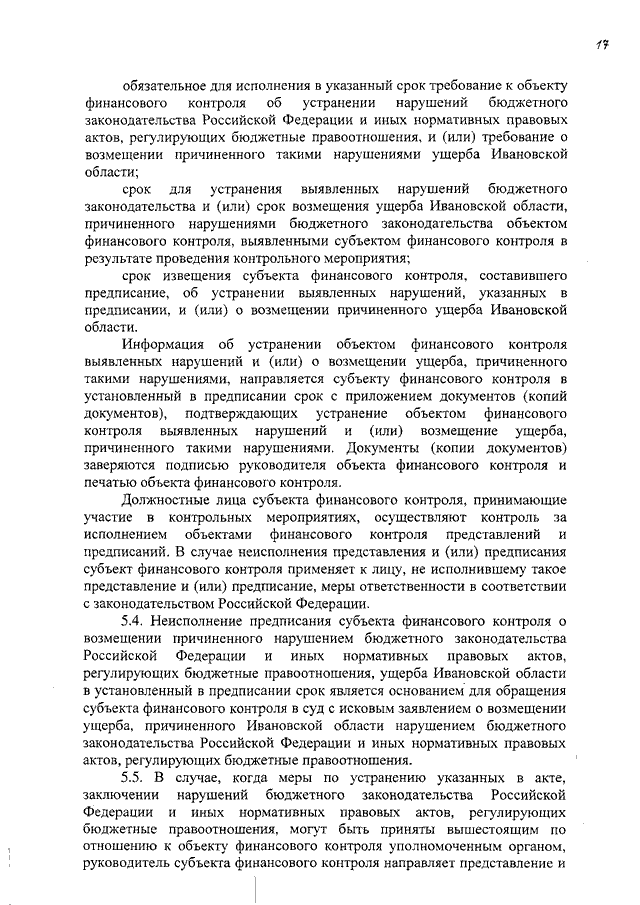 17

обязательное для исполнения в указанный срок требование к объекту финансового контроля об устранении нарушений бюджетного законодательства Российской Федерации и иных нормативных правовых актов, регулирующих бюджетные правоотношения, и (или) требование о возмещении причиненного такими нарушениями ущерба Ивановской области;

срок для устранения выявленных нарушений бюджетного законодательства и (или) срок возмещения ущерба Ивановской области, причиненного нарушениями бюджетного законодательства объектом финансового контроля, выявленными субъектом финансового контроля в результате проведения контрольного мероприятия;

срок извещения субъекта финансового контроля, составившего предписание, об устранении выявленных нарушений, указанных в предписании, и (или) о возмещении причиненного ущерба Ивановской области.

Информация об устранении объектом финансового контроля выявленных нарушений и (или) о возмещении ущерба, причиненного такими нарушениями, направляется субъекту финансового контроля в установленный в предписании срок с приложением документов (копий документов), подтверждающих устранение объектом финансового контроля выявленных нарушений и (или) возмещение ущерба, причиненного такими нарушениями. Документы (копии документов) заверяются подписью руководителя объекта финансового контроля и печатью объекта финансового контроля.

Должностные лица субъекта финансового контроля, принимающие участие в контрольных мероприятиях, осуществляют контроль за исполнением объектами финансового контроля представлений и предписаний. В случае неисполнения представления и (или) предписания субъект финансового контроля применяет к лицу, не исполнившему такое представление и (или) предписание, меры ответственности в соответствии с законодательством Российской Федерации.

5.4. Неисполнение предписания субъекта финансового контроля о возмещении причиненного нарушением бюджетного законодательства Российской Федерации и иных нормативных правовых актов, регулирующих бюджетные правоотношения, ущерба Ивановской области в установленный в предписании срок является основанием для обращения субъекта финансового контроля в суд с исковым заявлением о возмещении ущерба, причиненного Ивановской области нарушением бюджетного законодательства Российской Федерации и иных нормативных правовых актов, регулирующих бюджетные правоотношения.

5.5. В случае, когда меры по устранению указанных в акте, заключении нарушений бюджетного законодательства Российской Федерации и иных нормативных правовых актов, регулирующих бюджетные правоотношения, могут быть приняты вышестоящим по отношению к объекту финансового контроля уполномоченным органом, руководитель субъекта финансового контроля направляет представление и